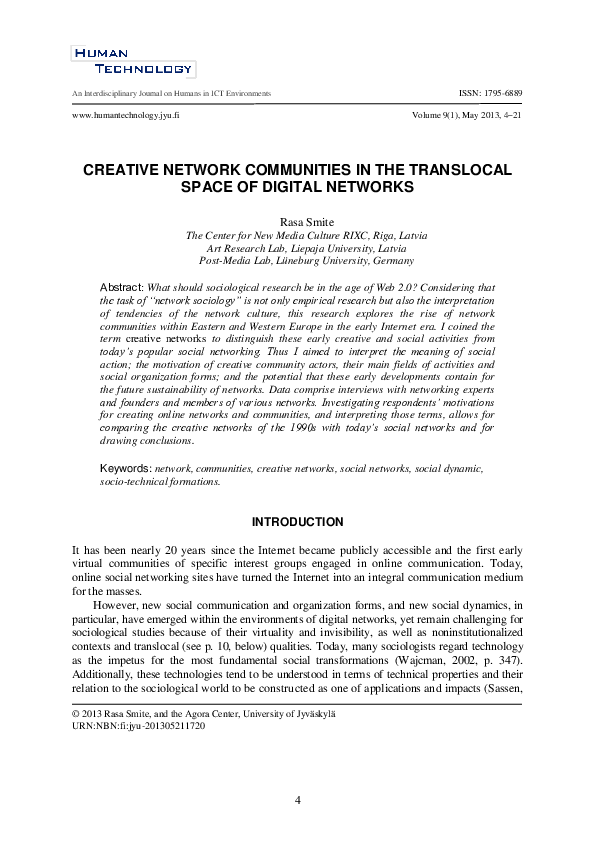 HUMAN
TECHNOLOGY

An Interdisciplinary Journal on Humans in ICT Environments

ISSN: 1795-6889

www.humantechnology.jyu.fi

Volume 9(1), May 2013, 4–21

CREATIVE NETWORK COMMUNITIES IN THE TRANSLOCAL SPACE OF DIGITAL NETWORKS

Rasa Smite
The Center for New Media Culture RIXC, Riga, Latvia
Art Research Lab, Liepaja University, Latvia
Post-Media Lab, Lüneburg University, Germany

Abstract: What should sociological research be in the age of Web 2.0? Considering that the task of "network sociology" is not only empirical research but also the interpretation of tendencies of the network culture, this research explores the rise of network communities within Eastern and Western Europe in the early Internet era. I coined the term creative networks to distinguish these early creative and social activities from today's popular social networking. Thus I aimed to interpret the meaning of social action; the motivation of creative community actors, their main fields of activities and social organization forms; and the potential that these early developments contain for the future sustainability of networks. Data comprise interviews with networking experts and founders and members of various networks. Investigating respondents' motivations for creating online networks and communities, and interpreting those terms, allows for comparing the creative networks of the 1990s with today's social networks and for drawing conclusions.

Keywords: network, communities, creative networks, social networks, social dynamic, socio-technical formations.

INTRODUCTION

It has been nearly 20 years since the Internet became publicly accessible and the first early virtual communities of specific interest groups engaged in online communication. Today, online social networking sites have turned the Internet into an integral communication medium for the masses.

However, new social communication and organization forms, and new social dynamics, in particular, have emerged within the environments of digital networks, yet remain challenging for sociological studies because of their virtuality and invisibility, as well as noninstitutionalized contexts and translocal (see p. 10, below) qualities. Today, many sociologists regard technology as the impetus for the most fundamental social transformations (Wajcman, 2002, p. 347). Additionally, these technologies tend to be understood in terms of technical properties and their relation to the sociological world to be constructed as one of applications and impacts (Sassen,

© 2013 Rasa Smite, and the Agora Center, University of Jyväskylä
URN:NBN:fi:jyu-201305211720

4